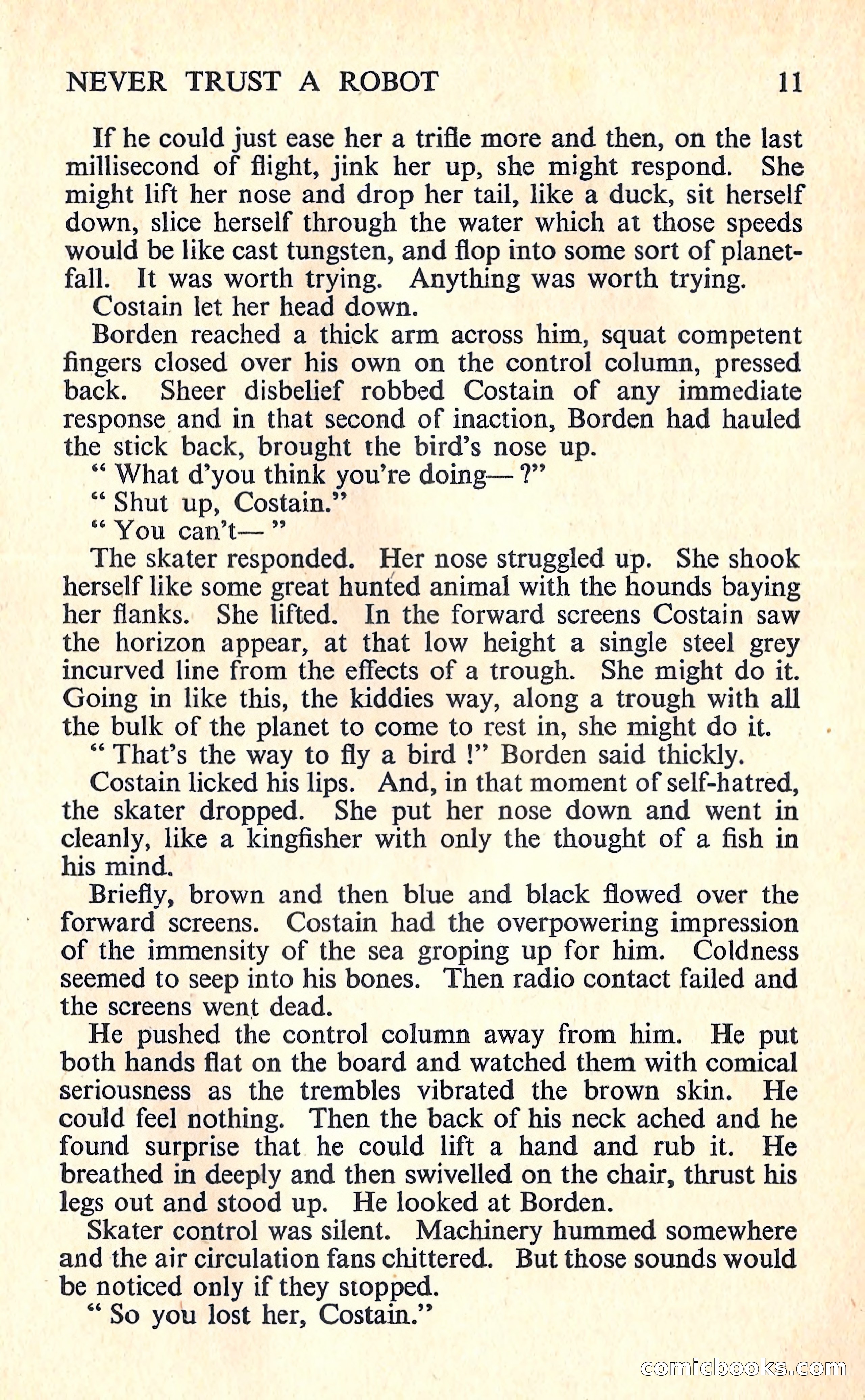 NEVER TRUST A ROBOT 11

If he could just ease her a trifle more and then, on the last millisecond of flight, jink her up, she might respond. She might lift her nose and drop her tail, like a duck, sit herself down, slice herself through the water which at those speeds would be like cast tungsten, and flop into some sort of planetfall. It was worth trying. Anything was worth trying.

Costain let her head down.

Borden reached a thick arm across him, squat competent fingers closed over his own on the control column, pressed back. Sheer disbelief robbed Costain of any immediate response and in that second of inaction, Borden had hauled the stick back, brought the bird's nose up.

" What d'you think you're doing— ?"

" Shut up, Costain."

" You can't— "

The skater responded. Her nose struggled up. She shook herself like some great hunted animal with the hounds baying her flanks. She lifted. In the forward screens Costain saw the horizon appear, at that low height a single steel grey incurved line from the effects of a trough. She might do it. Going in like this, the kiddies way, along a trough with all the bulk of the planet to come to rest in, she might do it.

" That's the way to fly a bird !" Borden said thickly.

Costain licked his lips. And, in that moment of self-hatred, the skater dropped. She put her nose down and went in cleanly, like a kingfisher with only the thought of a fish in his mind.

Briefly, brown and then blue and black flowed over the forward screens. Costain had the overpowering impression of the immensity of the sea groping up for him. Coldness seemed to seep into his bones. Then radio contact failed and the screens went dead.

He pushed the control column away from him. He put both hands flat on the board and watched them with comical seriousness as the trembles vibrated the brown skin. He could feel nothing. Then the back of his neck ached and he found surprise that he could lift a hand and rub it. He breathed in deeply and then swivelled on the chair, thrust his legs out and stood up. He looked at Borden.

Skater control was silent. Machinery hummed somewhere and the air circulation fans chittered. But those sounds would be noticed only if they stopped.

" So you lost her, Costain."

comicbooks.com